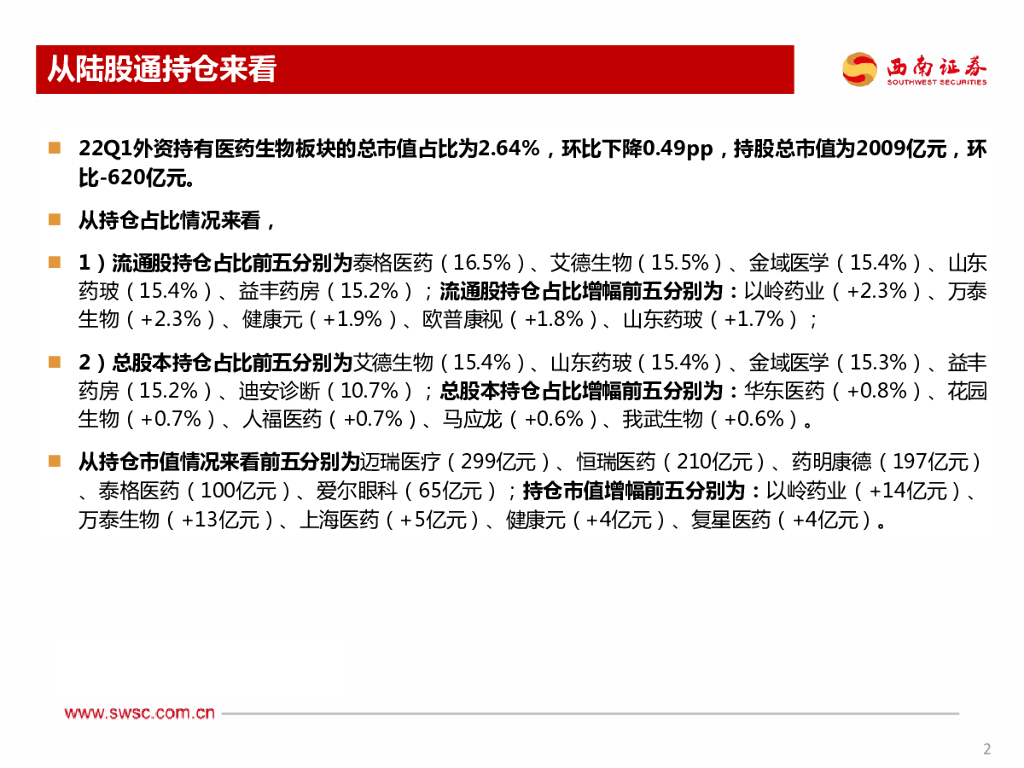 从陆股通持仓来看

西南证券
SOUTHWEST SECURITIES

22Q1外资持有医药生物板块的总市值占比为2.64%，环比下降0.49pp，持股总市值为2009亿元，环比-620亿元。

从持仓占比情况来看，

1）流通股持仓占比前五分别为泰格医药（16.5%）、艾德生物（15.5%）、金域医学（15.4%）、山东药玻（15.4%）、益丰药房（15.2%）；流通股持仓占比增幅前五分别为：以岭药业（+2.3%）、万泰生物（+2.3%）、健康元（+1.9%）、欧普康视（+1.8%）、山东药玻（+1.7%）；

2）总股本持仓占比前五分别为艾德生物（15.4%）、山东药玻（15.4%）、金域医学（15.3%）、益丰药房（15.2%）、迪安诊断（10.7%）；总股本持仓占比增幅前五分别为：华东医药（+0.8%）、花园生物（+0.7%）、人福医药（+0.7%）、马应龙（+0.6%）、我武生物（+0.6%）。

从持仓市值情况来看前五分别为迈瑞医疗（299亿元）、恒瑞医药（210亿元）、药明康德（197亿元）、泰格医药（100亿元）、爱尔眼科（65亿元）；持仓市值增幅前五分别为：以岭药业（+14亿元）、万泰生物（+13亿元）、上海医药（+5亿元）、健康元（+4亿元）、复星医药（+4亿元）。

www.swsc.com.cn

2